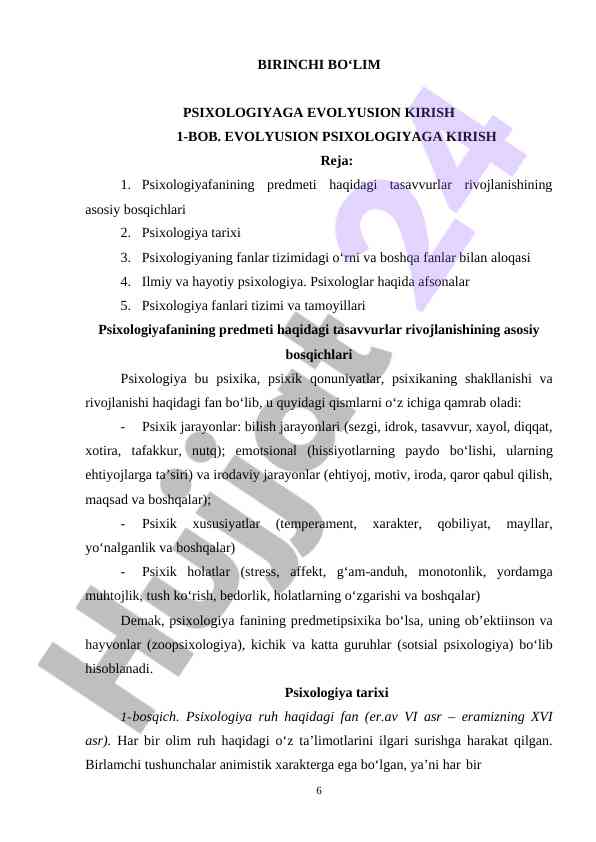 BIRINCHI BO‘LIM

PSIXOLOGIYAGA EVOLYUSION KIRISH
1-BOB. EVOLYUSION PSIXOLOGIYAGA KIRISH
Reja:

1. Psixologiyafanining predmeti haqidagi tasavvurlar rivojlanishining asosiy bosqichlari
2. Psixologiya tarixi
3. Psixologiyaning fanlar tizimidagi o‘rni va boshqa fanlar bilan aloqasi
4. Ilmiy va hayotiy psixologiya. Psixologlar haqida afsonalar
5. Psixologiya fanlari tizimi va tamoyillari

Psixologiyafanining predmeti haqidagi tasavvurlar rivojlanishining asosiy bosqichlari

Psixologiya bu psixika, psixik qonuniyatlar, psixikaning shakllanishi va rivojlanishi haqidagi fan bo‘lib, u quyidagi qismlarni o‘z ichiga qamrab oladi:

- Psixik jarayonlar: bilish jarayonlari (sezgi, idrok, tasavvur, xayol, diqqat, xotira, tafakkur, nutq); emotsional (hissiyotlarning paydo bo‘lishi, ularning ehtiyojlarga ta’siri) va irodaviy jarayonlar (ehtiyoj, motiv, iroda, qaror qabul qilish, maqsad va boshqalar);

- Psixik xususiyatlar (temperament, xarakter, qobiliyat, mayllar, yo‘nalganlik va boshqalar)

- Psixik holatlar (stress, affekt, g‘am-anduh, monotonlik, yordamga muhtojlik, tush ko‘rish, bedorlik, holatlarning o‘zgarishi va boshqalar)

Demak, psixologiya fanining predmetipsixika bo‘lsa, uning ob’ektiinson va hayvonlar (zoopsixologiya), kichik va katta guruhlar (sotsial psixologiya) bo‘lib hisoblanadi.

Psixologiya tarixi

1-bosqich. Psixologiya ruh haqidagi fan (er.av VI asr – eramizning XVI asr). Har bir olim ruh haqidagi o‘z ta’limotlarini ilgari surishga harakat qilgan. Birlamchi tushunchalar animistik xarakterga ega bo‘lgan, ya’ni har bir

6

Hujjat24